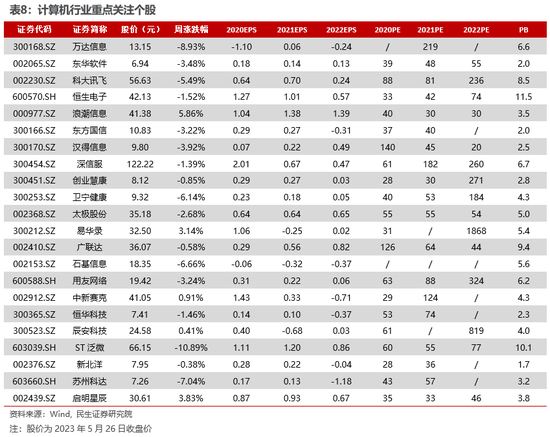 表8：计算机行业重点关注个股

| 证券代码 | 证券简称 | 股价（元） | 周涨跌幅 | 2020EPS | 2021EPS | 2022EPS | 2020PE | 2021PE | 2022PE | PB |
|---|---|---|---|---|---|---|---|---|---|---|
| 300168.SZ | 万达信息 | 13.15 | -8.93% | -1.10 | 0.06 | -0.24 | / | 219 | / | 6.6 |
| 002065.SZ | 东华软件 | 6.94 | -3.48% | 0.18 | 0.14 | 0.13 | 39 | 48 | 55 | 2.0 |
| 002230.SZ | 科大讯飞 | 56.63 | -5.49% | 0.64 | 0.70 | 0.24 | 88 | 81 | 236 | 8.5 |
| 600570.SH | 恒生电子 | 42.13 | -1.52% | 1.27 | 1.01 | 0.57 | 33 | 42 | 74 | 11.5 |
| 000977.SZ | 浪潮信息 | 41.38 | 5.86% | 1.04 | 1.38 | 1.39 | 40 | 30 | 30 | 3.5 |
| 300166.SZ | 东方国信 | 10.83 | -3.22% | 0.29 | 0.27 | -0.31 | 37 | 40 | / | 2.0 |
| 300170.SZ | 汉得信息 | 9.80 | -3.92% | 0.07 | 0.22 | 0.49 | 140 | 45 | 20 | 2.5 |
| 300454.SZ | 深信服 | 122.22 | -1.39% | 2.01 | 0.67 | 0.47 | 61 | 182 | 260 | 6.7 |
| 300451.SZ | 创业慧康 | 8.12 | -0.85% | 0.29 | 0.27 | 0.03 | 28 | 30 | 271 | 2.8 |
| 300253.SZ | 卫宁健康 | 9.32 | -6.14% | 0.23 | 0.18 | 0.05 | 40 | 53 | 184 | 4.3 |
| 002368.SZ | 太极股份 | 35.18 | -2.68% | 0.64 | 0.64 | 0.65 | 55 | 55 | 54 | 5.0 |
| 300212.SZ | 易华录 | 32.50 | 3.14% | 1.06 | -0.25 | 0.02 | 31 | / | 1868 | 5.4 |
| 002410.SZ | 广联达 | 36.07 | -0.58% | 0.29 | 0.56 | 0.82 | 126 | 64 | 44 | 9.4 |
| 002153.SZ | 石基信息 | 18.35 | -6.66% | -0.06 | -0.32 | -0.37 | / | / | / | 5.6 |
| 600588.SH | 用友网络 | 19.42 | -3.24% | 0.31 | 0.22 | 0.06 | 63 | 88 | 324 | 6.2 |
| 002912.SZ | 中新赛克 | 41.05 | 0.91% | 1.43 | 0.33 | -0.71 | 29 | 124 | / | 4.3 |
| 300365.SZ | 恒华科技 | 7.41 | -1.46% | 0.14 | 0.10 | -0.37 | 53 | 74 | / | 2.3 |
| 300523.SZ | 辰安科技 | 24.58 | 0.41% | 0.40 | -0.68 | 0.03 | 61 | / | 819 | 4.0 |
| 603039.SH | ST 泛微 | 66.15 | -10.89% | 1.11 | 1.20 | 0.86 | 60 | 55 | 77 | 10.1 |
| 002376.SZ | 新北洋 | 7.95 | -0.38% | 0.28 | 0.22 | -0.04 | 28 | 36 | / | 1.7 |
| 603660.SH | 苏州科达 | 7.26 | -7.04% | 0.17 | 0.13 | -1.18 | 43 | 57 | / | 3.2 |
| 002439.SZ | 启明星辰 | 30.61 | 3.83% | 0.87 | 0.93 | 0.67 | 35 | 33 | 46 | 3.8 |

资料来源：Wind，民生证券研究院
注：股价为 2023 年 5 月 26 日收盘价